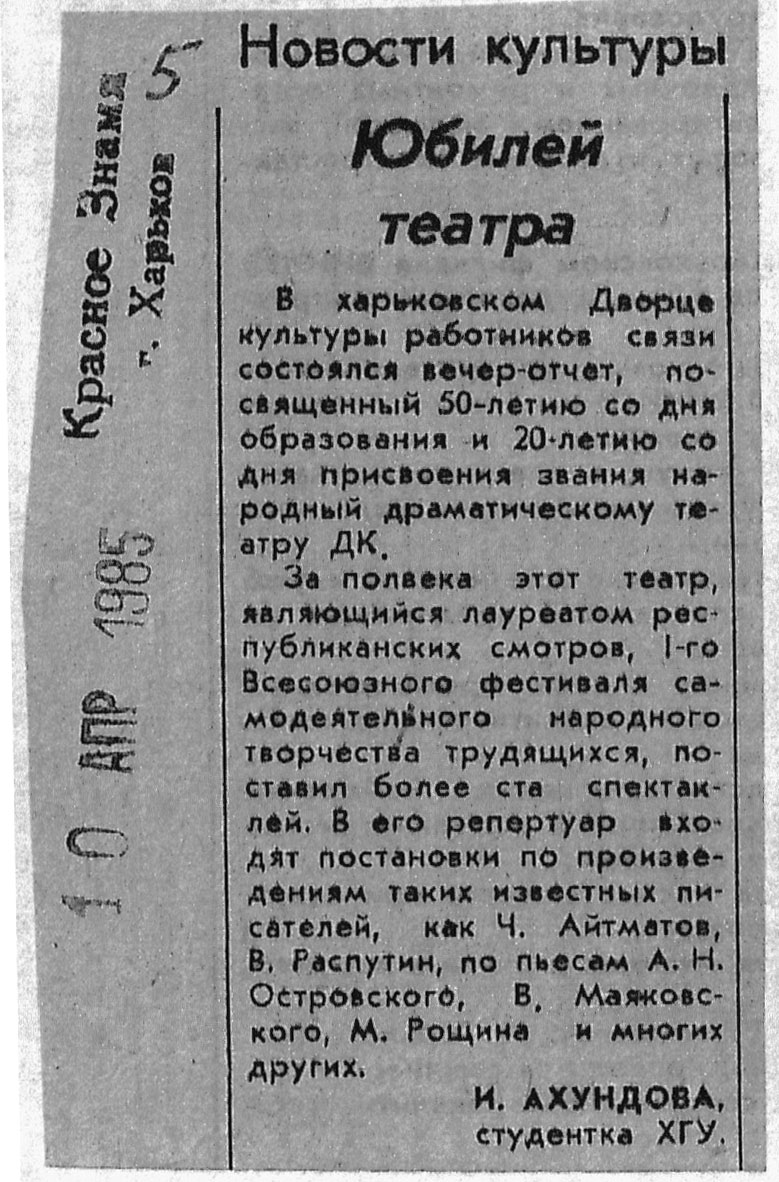 Красное Знамя
г. Харьков

5

10 АПР 1985

Новости культуры

Юбилей театра

В харьковском Дворце культуры работников связи состоялся вечер-отчет, посвященный 50-летию со дня образования и 20-летию со дня присвоения звания народный драматическому театру ДК.

За полвека этот театр, являющийся лауреатом республиканских смотров, I-го Всесоюзного фестиваля самодеятельного народного творчества трудящихся, поставил более ста спектаклей. В его репертуар входят постановки по произведениям таких известных писателей, как Ч. Айтматов, В. Распутин, по пьесам А. Н. Островского, В. Маяковского, М. Рощина и многих других.

И. АХУНДОВА,
студентка ХГУ.